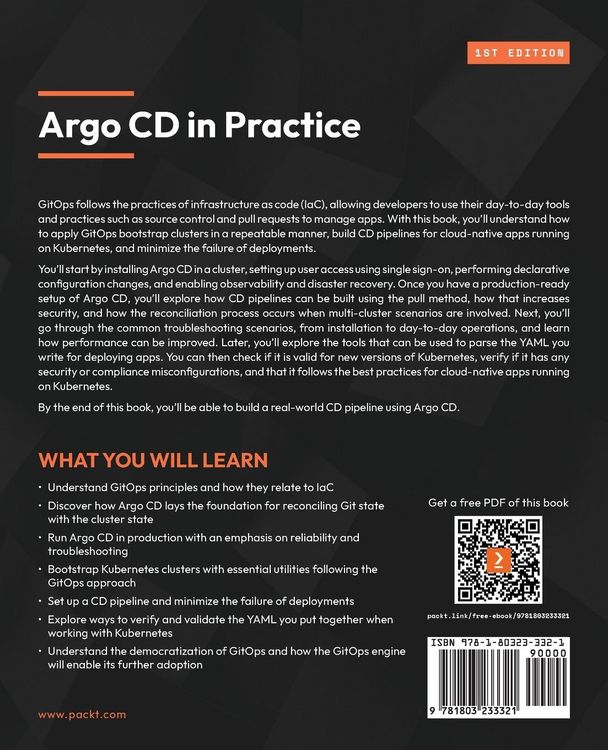 1ST EDITION

Argo CD in Practice

GitOps follows the practices of infrastructure as code (IaC), allowing developers to use their day-to-day tools and practices such as source control and pull requests to manage apps. With this book, you'll understand how to apply GitOps bootstrap clusters in a repeatable manner, build CD pipelines for cloud-native apps running on Kubernetes, and minimize the failure of deployments.

You'll start by installing Argo CD in a cluster, setting up user access using single sign-on, performing declarative configuration changes, and enabling observability and disaster recovery. Once you have a production-ready setup of Argo CD, you'll explore how CD pipelines can be built using the pull method, how that increases security, and how the reconciliation process occurs when multi-cluster scenarios are involved. Next, you'll go through the common troubleshooting scenarios, from installation to day-to-day operations, and learn how performance can be improved. Later, you'll explore the tools that can be used to parse the YAML you write for deploying apps. You can then check if it is valid for new versions of Kubernetes, verify if it has any security or compliance misconfigurations, and that it follows the best practices for cloud-native apps running on Kubernetes.

By the end of this book, you'll be able to build a real-world CD pipeline using Argo CD.

WHAT YOU WILL LEARN

• Understand GitOps principles and how they relate to IaC
• Discover how Argo CD lays the foundation for reconciling Git state with the cluster state
• Run Argo CD in production with an emphasis on reliability and troubleshooting
• Bootstrap Kubernetes clusters with essential utilities following the GitOps approach
• Set up a CD pipeline and minimize the failure of deployments
• Explore ways to verify and validate the YAML you put together when working with Kubernetes
• Understand the democratization of GitOps and how the GitOps engine will enable its further adoption

Get a free PDF of this book

packt.link/free-ebook/9781803233321

ISBN 978-1-80323-332-1

90000

9 781803 233321

www.packt.com